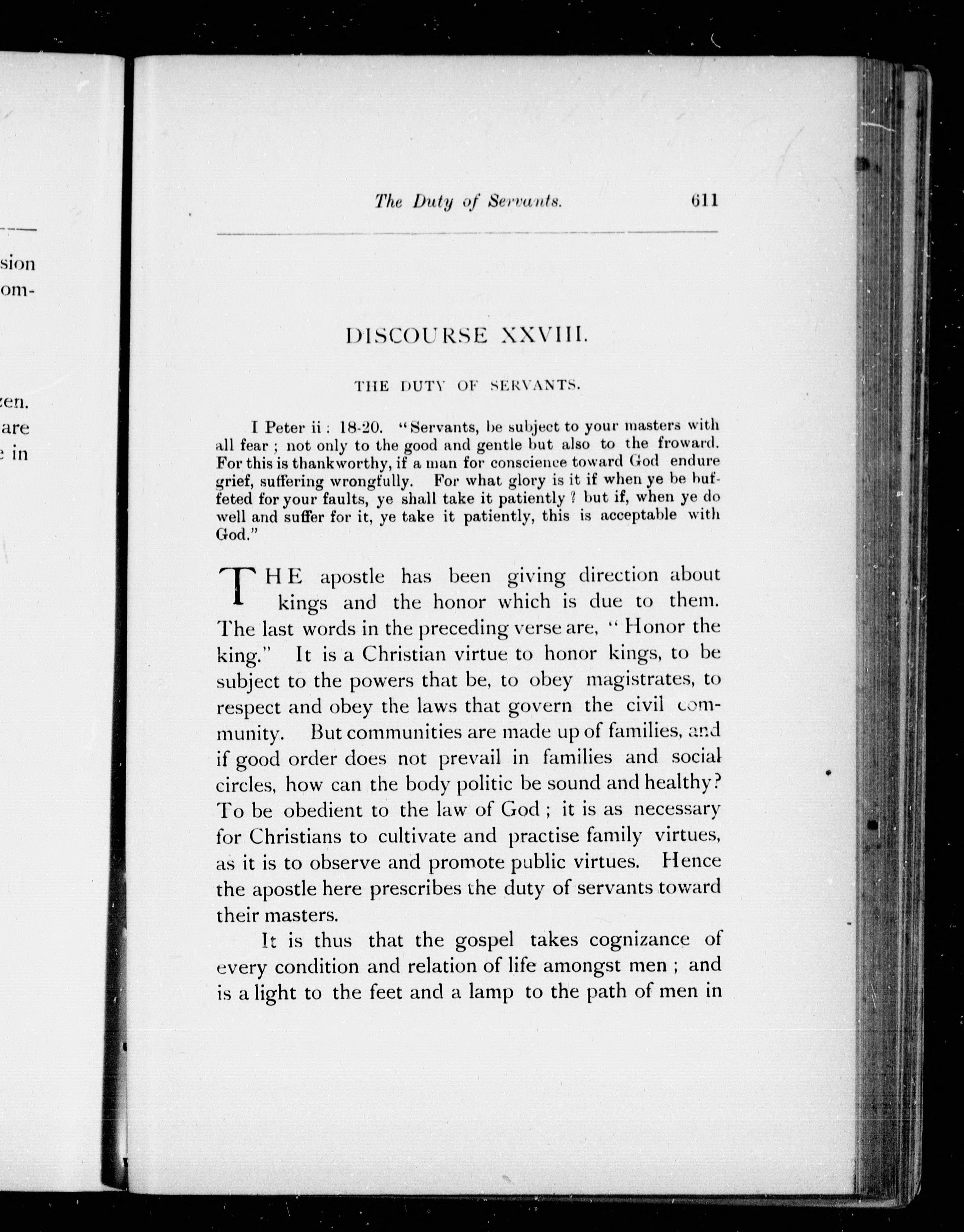 sion
om-

zen.
are
in

The Duty of Servants. 611

DISCOURSE XXVIII.

THE DUTY OF SERVANTS.

I Peter ii : 18-20. "Servants, be subject to your masters with all fear ; not only to the good and gentle but also to the froward. For this is thankworthy, if a man for conscience toward God endure grief, suffering wrongfully. For what glory is it if when ye be buffeted for your faults, ye shall take it patiently ? but if, when ye do well and suffer for it, ye take it patiently, this is acceptable with God."

THE apostle has been giving direction about kings and the honor which is due to them. The last words in the preceding verse are, "Honor the king." It is a Christian virtue to honor kings, to be subject to the powers that be, to obey magistrates, to respect and obey the laws that govern the civil community. But communities are made up of families, and if good order does not prevail in families and social circles, how can the body politic be sound and healthy? To be obedient to the law of God ; it is as necessary for Christians to cultivate and practise family virtues, as it is to observe and promote public virtues. Hence the apostle here prescribes the duty of servants toward their masters.

It is thus that the gospel takes cognizance of every condition and relation of life amongst men ; and is a light to the feet and a lamp to the path of men in